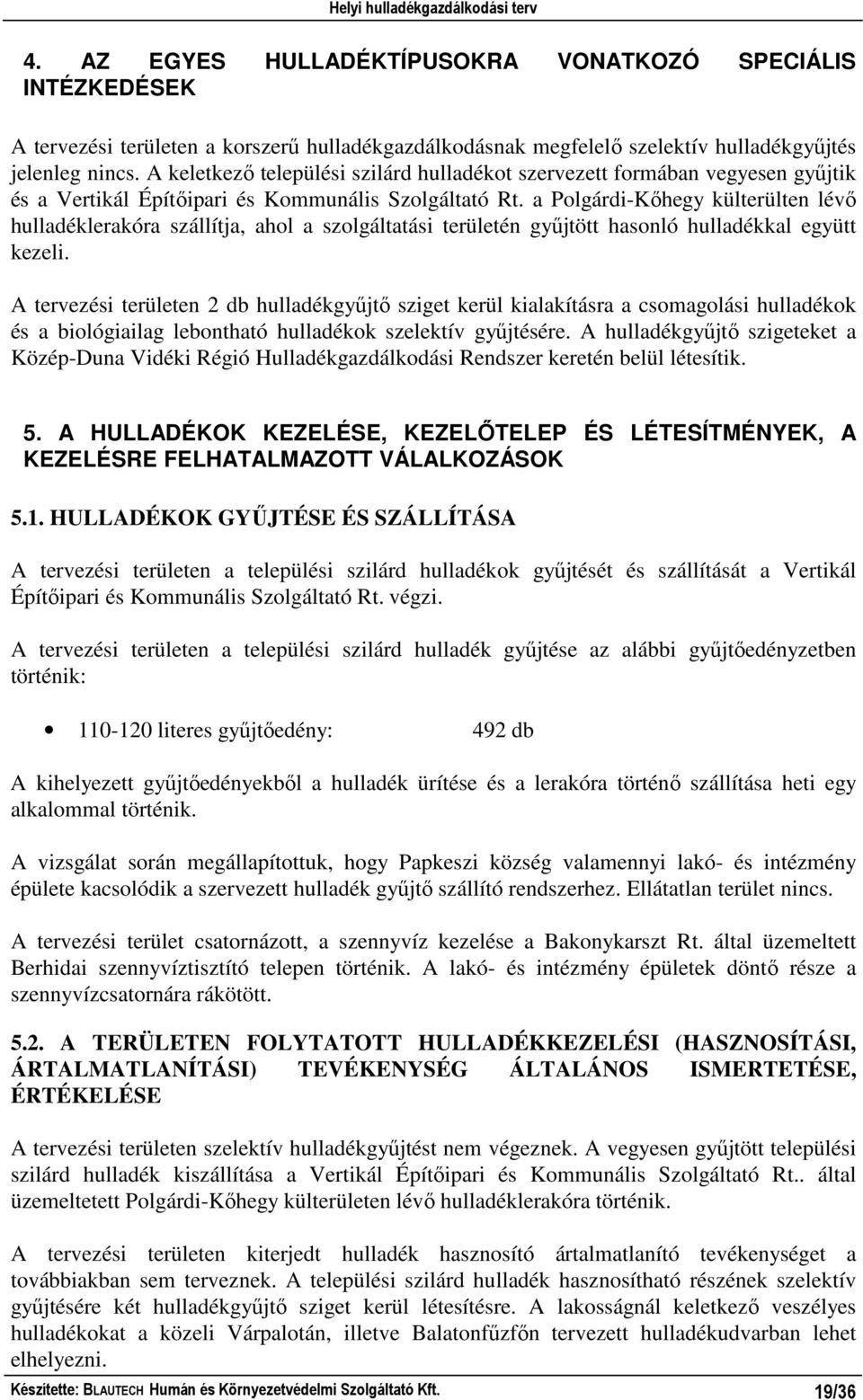 Helyi hulladékgazdálkodási terv

4. AZ EGYES HULLADÉKTÍPUSOKRA VONATKOZÓ SPECIÁLIS INTÉZKEDÉSEK

A tervezési területen a korszerű hulladékgazdálkodásnak megfelelő szelektív hulladékgyűjtés jelenleg nincs. A keletkező települési szilárd hulladékot szervezett formában vegyesen gyűjtik és a Vertikál Építőipari és Kommunális Szolgáltató Rt. a Polgárdi-Kőhegy külterülten lévő hulladéklerakóra szállítja, ahol a szolgáltatási területén gyűjtött hasonló hulladékkal együtt kezeli.

A tervezési területen 2 db hulladékgyűjtő sziget kerül kialakításra a csomagolási hulladékok és a biológiailag lebontható hulladékok szelektív gyűjtésére. A hulladékgyűjtő szigeteket a Közép-Duna Vidéki Régió Hulladékgazdálkodási Rendszer keretén belül létesítik.

5. A HULLADÉKOK KEZELÉSE, KEZELŐTELEP ÉS LÉTESÍTMÉNYEK, A KEZELÉSRE FELHATALMAZOTT VÁLALKOZÁSOK

5.1. HULLADÉKOK GYŰJTÉSE ÉS SZÁLLÍTÁSA

A tervezési területen a települési szilárd hulladékok gyűjtését és szállítását a Vertikál Építőipari és Kommunális Szolgáltató Rt. végzi.

A tervezési területen a települési szilárd hulladék gyűjtése az alábbi gyűjtőedényzetben történik:

• 110-120 literes gyűjtőedény: 492 db

A kihelyezett gyűjtőedényekből a hulladék ürítése és a lerakóra történő szállítása heti egy alkalommal történik.

A vizsgálat során megállapítottuk, hogy Papkeszi község valamennyi lakó- és intézmény épülete kacsolódik a szervezett hulladék gyűjtő szállító rendszerhez. Ellátatlan terület nincs.

A tervezési terület csatornázott, a szennyvíz kezelése a Bakonykarszt Rt. által üzemeltett Berhidai szennyvíztisztító telepen történik. A lakó- és intézmény épületek döntő része a szennyvízcsatornára rákötött.

5.2. A TERÜLETEN FOLYTATOTT HULLADÉKKEZELÉSI (HASZNOSÍTÁSI, ÁRTALMATLANÍTÁSI) TEVÉKENYSÉG ÁLTALÁNOS ISMERTETÉSE, ÉRTÉKELÉSE

A tervezési területen szelektív hulladékgyűjtést nem végeznek. A vegyesen gyűjtött települési szilárd hulladék kiszállítása a Vertikál Építőipari és Kommunális Szolgáltató Rt.. által üzemeltetett Polgárdi-Kőhegy külterületen lévő hulladéklerakóra történik.

A tervezési területen kiterjedt hulladék hasznosító ártalmatlanító tevékenységet a továbbiakban sem terveznek. A települési szilárd hulladék hasznosítható részének szelektív gyűjtésére két hulladékgyűjtő sziget kerül létesítésre. A lakosságnál keletkező veszélyes hulladékokat a közeli Várpalotán, illetve Balatonfűzfőn tervezett hulladékudvarban lehet elhelyezni.

Készítette: BLAUTECH Humán és Környezetvédelmi Szolgáltató Kft. 19/36